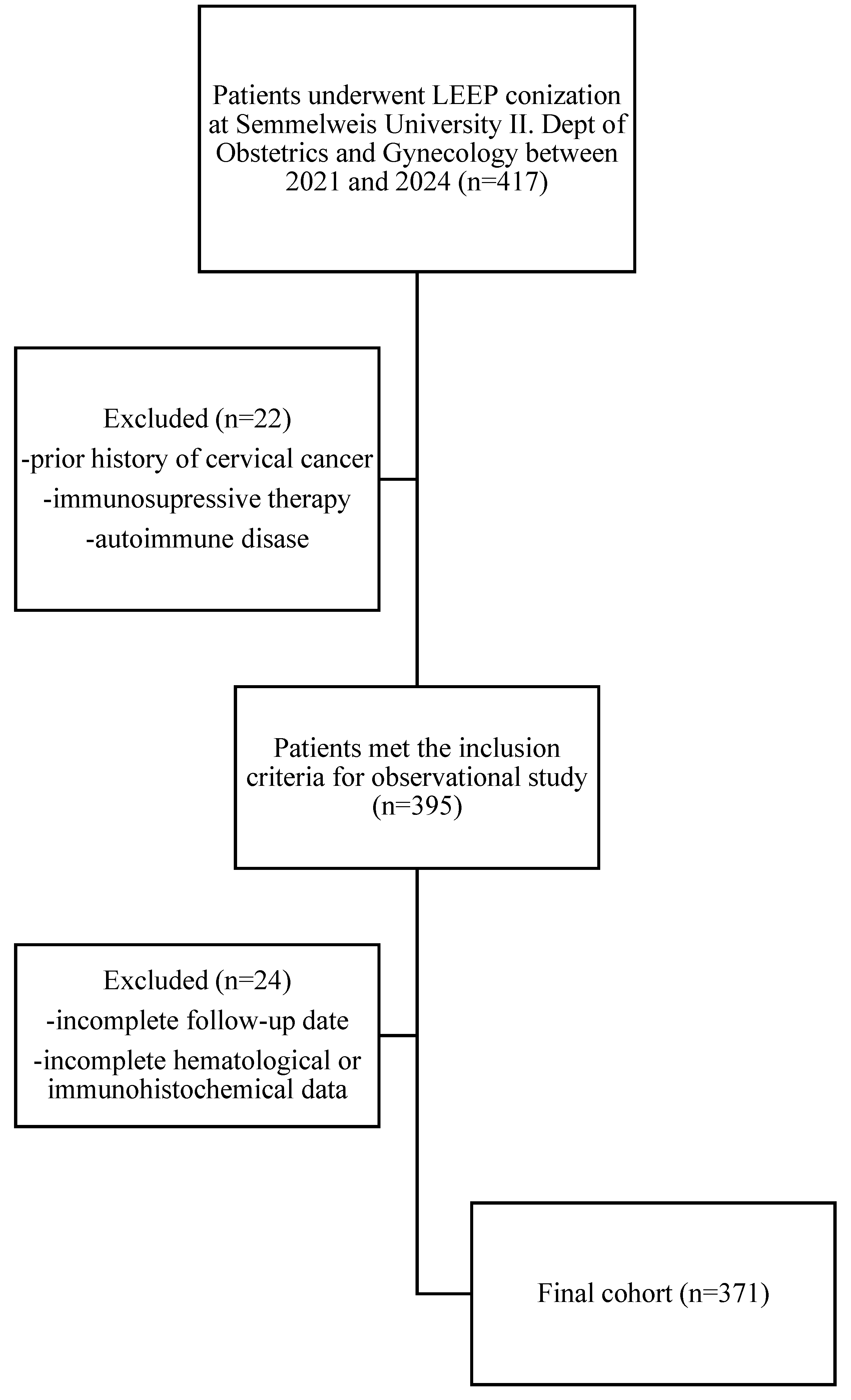 Patients underwent LEEP conization at Semmelweis University II. Dept of Obstetrics and Gynecology between 2021 and 2024 (n=417)

Excluded (n=22)
-prior history of cervical cancer
-immunosupressive therapy
-autoimmune disase

Patients met the inclusion criteria for observational study (n=395)

Excluded (n=24)
-incomplete follow-up date
-incomplete hematological or immunohistochemical data

Final cohort (n=371)